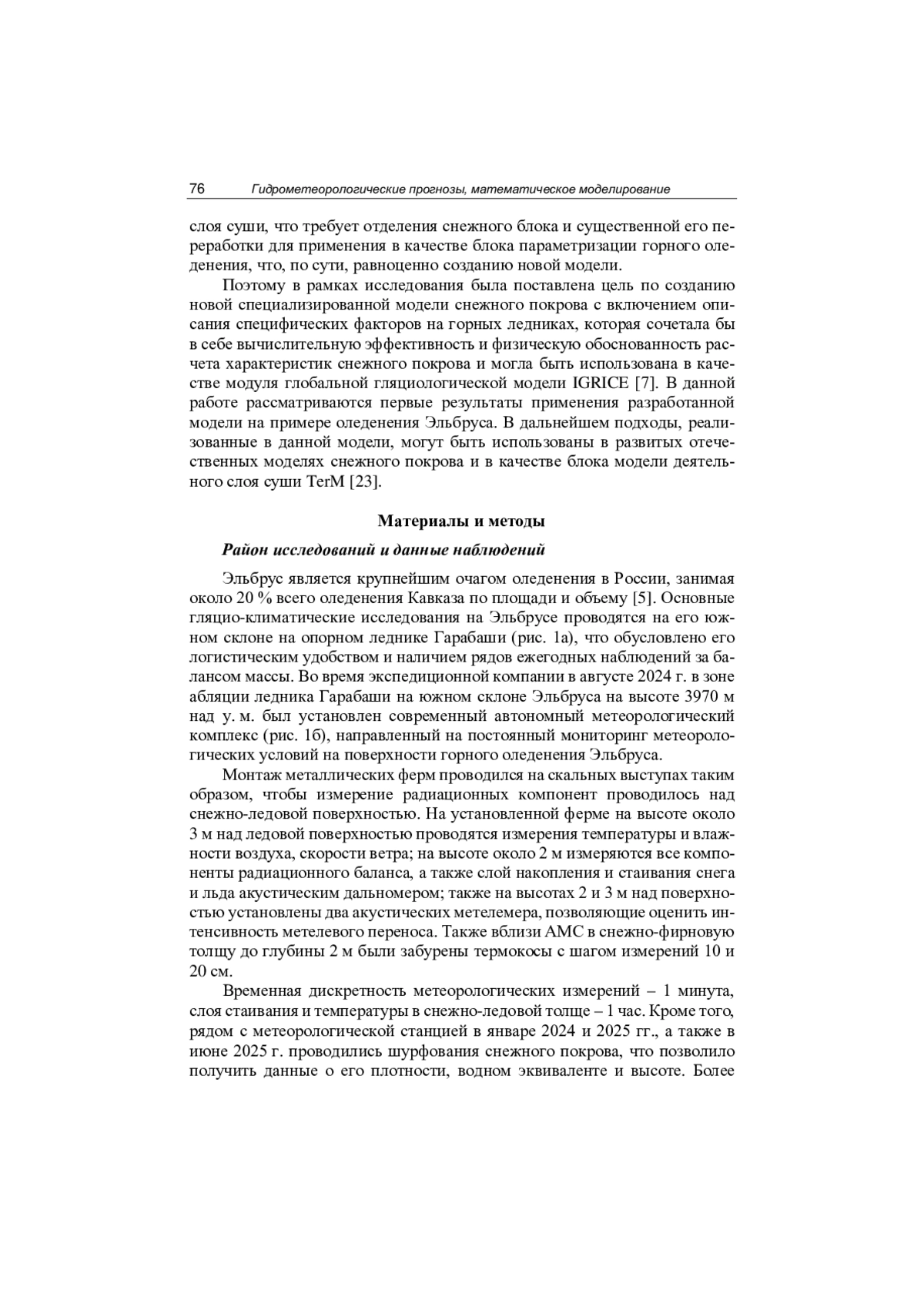 76 Гидрометеорологические прогнозы, математическое моделирование

слоя суши, что требует отделения снежного блока и существенной его переработки для применения в качестве блока параметризации горного оледенения, что, по сути, равноценно созданию новой модели.

Поэтому в рамках исследования была поставлена цель по созданию новой специализированной модели снежного покрова с включением описания специфических факторов на горных ледниках, которая сочетала бы в себе вычислительную эффективность и физическую обоснованность расчета характеристик снежного покрова и могла быть использована в качестве модуля глобальной гляциологической модели IGRICE [7]. В данной работе рассматриваются первые результаты применения разработанной модели на примере оледенения Эльбруса. В дальнейшем подходы, реализованные в данной модели, могут быть использованы в развитых отечественных моделях снежного покрова и в качестве блока модели деятельного слоя суши TerM [23].

Материалы и методы

Район исследований и данные наблюдений

Эльбрус является крупнейшим очагом оледенения в России, занимая около 20 % всего оледенения Кавказа по площади и объему [5]. Основные гляцио-климатические исследования на Эльбрусе проводятся на его южном склоне на опорном леднике Гарабаши (рис. 1а), что обусловлено его логистическим удобством и наличием рядов ежегодных наблюдений за балансом массы. Во время экспедиционной компании в августе 2024 г. в зоне абляции ледника Гарабаши на южном склоне Эльбруса на высоте 3970 м над у. м. был установлен современный автономный метеорологический комплекс (рис. 1б), направленный на постоянный мониторинг метеорологических условий на поверхности горного оледенения Эльбруса.

Монтаж металлических ферм проводился на скальных выступах таким образом, чтобы измерение радиационных компонент проводилось над снежно-ледовой поверхностью. На установленной ферме на высоте около 3 м над ледовой поверхностью проводятся измерения температуры и влажности воздуха, скорости ветра; на высоте около 2 м измеряются все компоненты радиационного баланса, а также слой накопления и стаивания снега и льда акустическим дальномером; также на высотах 2 и 3 м над поверхностью установлены два акустических метелемера, позволяющие оценить интенсивность метелевого переноса. Также вблизи АМС в снежно-фирновую толщу до глубины 2 м были забурены термокосы с шагом измерений 10 и 20 см.

Временная дискретность метеорологических измерений – 1 минута, слоя стаивания и температуры в снежно-ледовой толще – 1 час. Кроме того, рядом с метеорологической станцией в январе 2024 и 2025 гг., а также в июне 2025 г. проводились шурфования снежного покрова, что позволило получить данные о его плотности, водном эквиваленте и высоте. Более